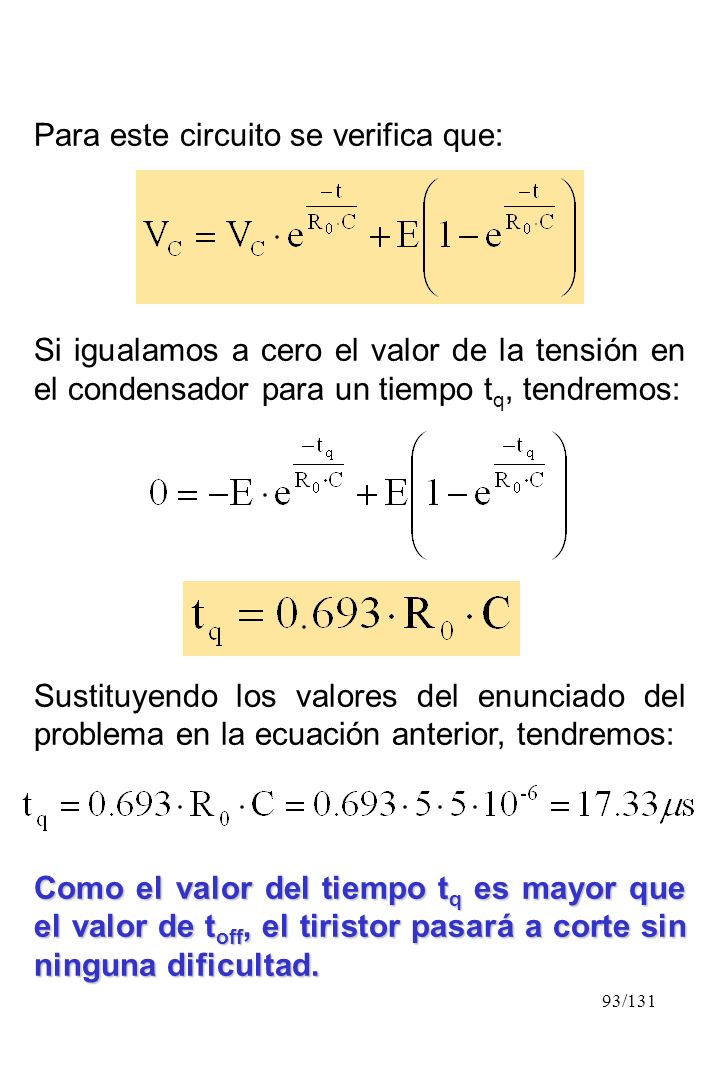 Para este circuito se verifica que:

$V_C = V_C \cdot e^{\frac{-t}{R_0 \cdot C}} + E\left(1 - e^{\frac{-t}{R_0 \cdot C}}\right)$

Si igualamos a cero el valor de la tensión en el condensador para un tiempo $t_q$, tendremos:

$0 = -E \cdot e^{\frac{-t_q}{R_0 \cdot C}} + E\left(1 - e^{\frac{-t_q}{R_0 \cdot C}}\right)$

$t_q = 0.693 \cdot R_0 \cdot C$

Sustituyendo los valores del enunciado del problema en la ecuación anterior, tendremos:

$t_q = 0.693 \cdot R_0 \cdot C = 0.693 \cdot 5 \cdot 5 \cdot 10^{-6} = 17.33 \mu s$

Como el valor del tiempo $t_q$ es mayor que el valor de $t_{off}$, el tiristor pasará a corte sin ninguna dificultad.

93/131